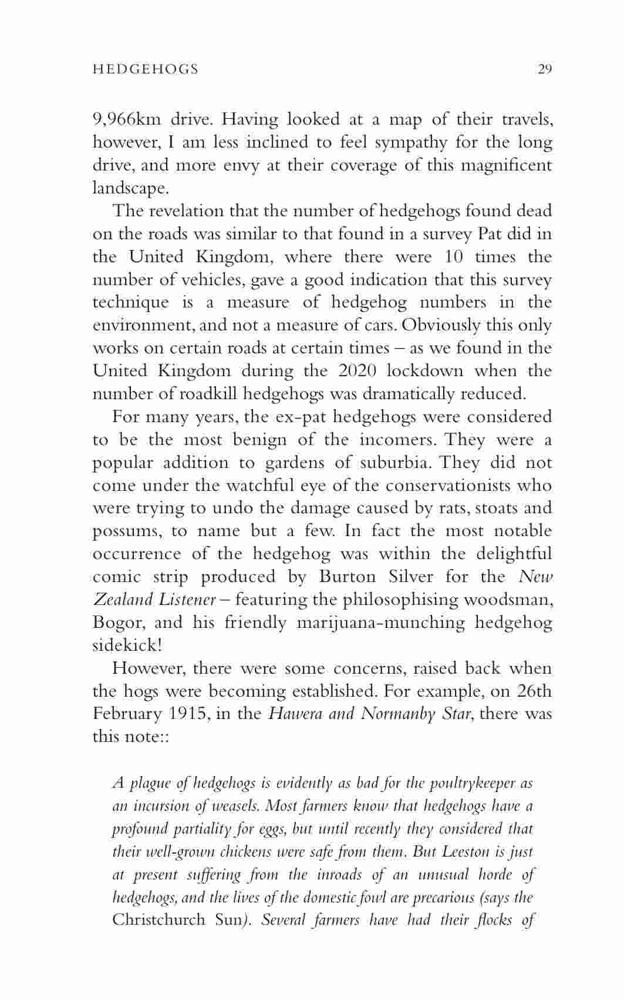 HEDGEHOGS 29

9,966km drive. Having looked at a map of their travels, however, I am less inclined to feel sympathy for the long drive, and more envy at their coverage of this magnificent landscape.

The revelation that the number of hedgehogs found dead on the roads was similar to that found in a survey Pat did in the United Kingdom, where there were 10 times the number of vehicles, gave a good indication that this survey technique is a measure of hedgehog numbers in the environment, and not a measure of cars. Obviously this only works on certain roads at certain times – as we found in the United Kingdom during the 2020 lockdown when the number of roadkill hedgehogs was dramatically reduced.

For many years, the ex-pat hedgehogs were considered to be the most benign of the incomers. They were a popular addition to gardens of suburbia. They did not come under the watchful eye of the conservationists who were trying to undo the damage caused by rats, stoats and possums, to name but a few. In fact the most notable occurrence of the hedgehog was within the delightful comic strip produced by Burton Silver for the New Zealand Listener – featuring the philosophising woodsman, Bogor, and his friendly marijuana-munching hedgehog sidekick!

However, there were some concerns, raised back when the hogs were becoming established. For example, on 26th February 1915, in the Hawera and Normanby Star, there was this note::

A plague of hedgehogs is evidently as bad for the poultrykeeper as an incursion of weasels. Most farmers know that hedgehogs have a profound partiality for eggs, but until recently they considered that their well-grown chickens were safe from them. But Leeston is just at present suffering from the inroads of an unusual horde of hedgehogs, and the lives of the domestic fowl are precarious (says the Christchurch Sun). Several farmers have had their flocks of